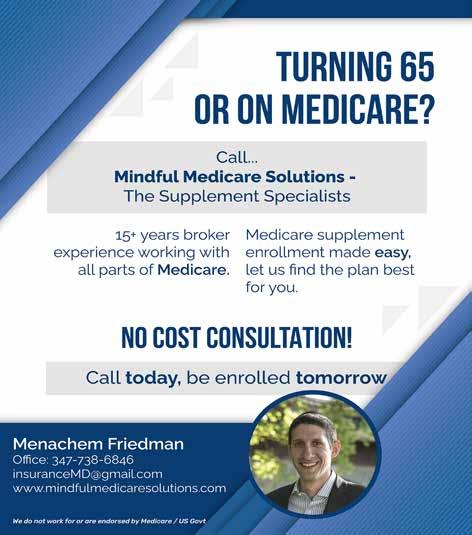 TURNING 65
OR ON MEDICARE?

Call...
Mindful Medicare Solutions -
The Supplement Specialists

15+ years broker experience working with all parts of Medicare.

Medicare supplement enrollment made easy, let us find the plan best for you.

NO COST CONSULTATION!

Call today, be enrolled tomorrow

Menachem Friedman
Office: 347-738-6846
insuranceMD@gmail.com
www.mindfulmedicaresolutions.com

We do not work for or are endorsed by Medicare / US Govt